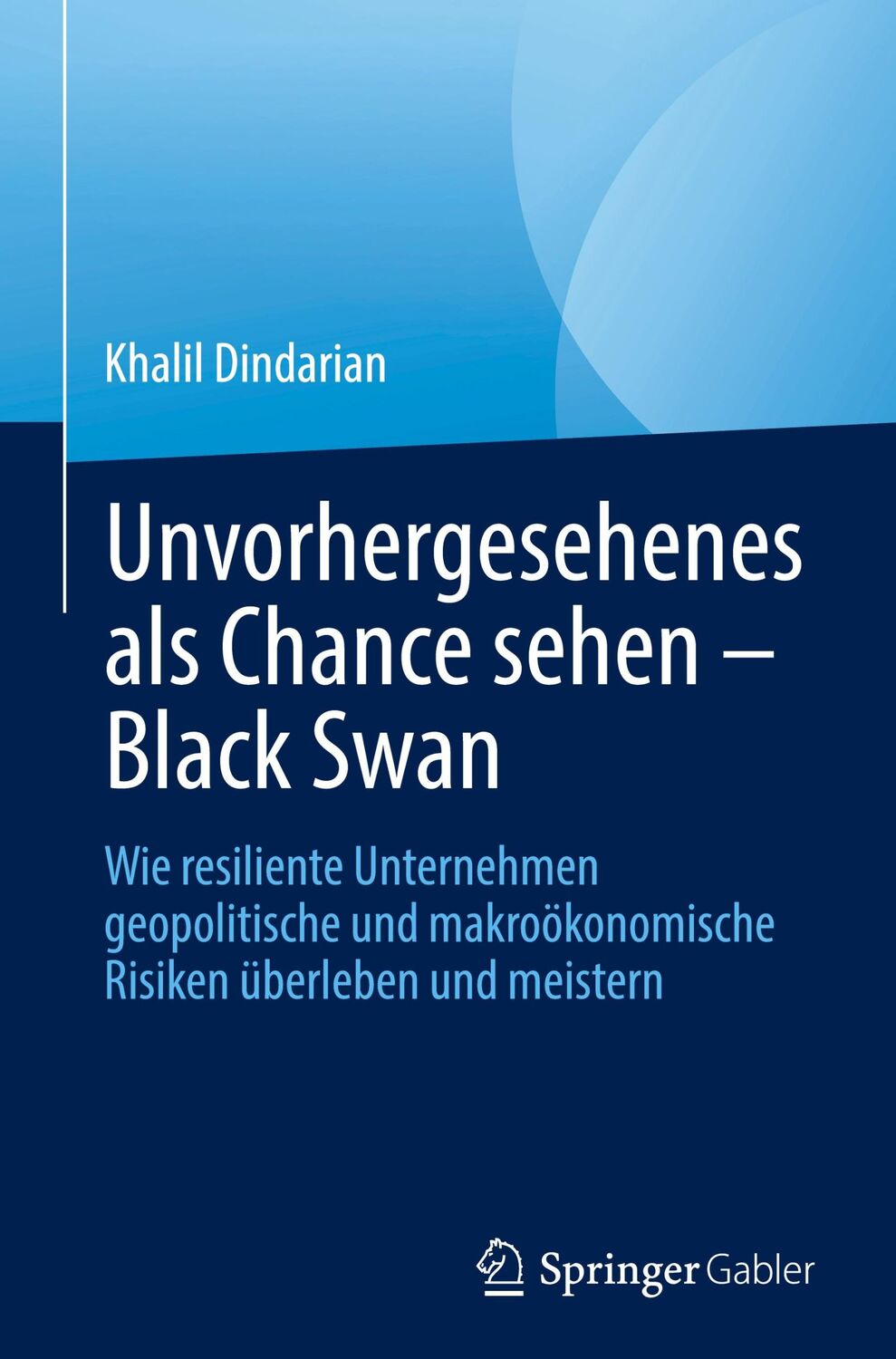 Khalil Dindarian

Unvorhergesehenes als Chance sehen – Black Swan

Wie resiliente Unternehmen geopolitische und makroökonomische Risiken überleben und meistern

Springer Gabler